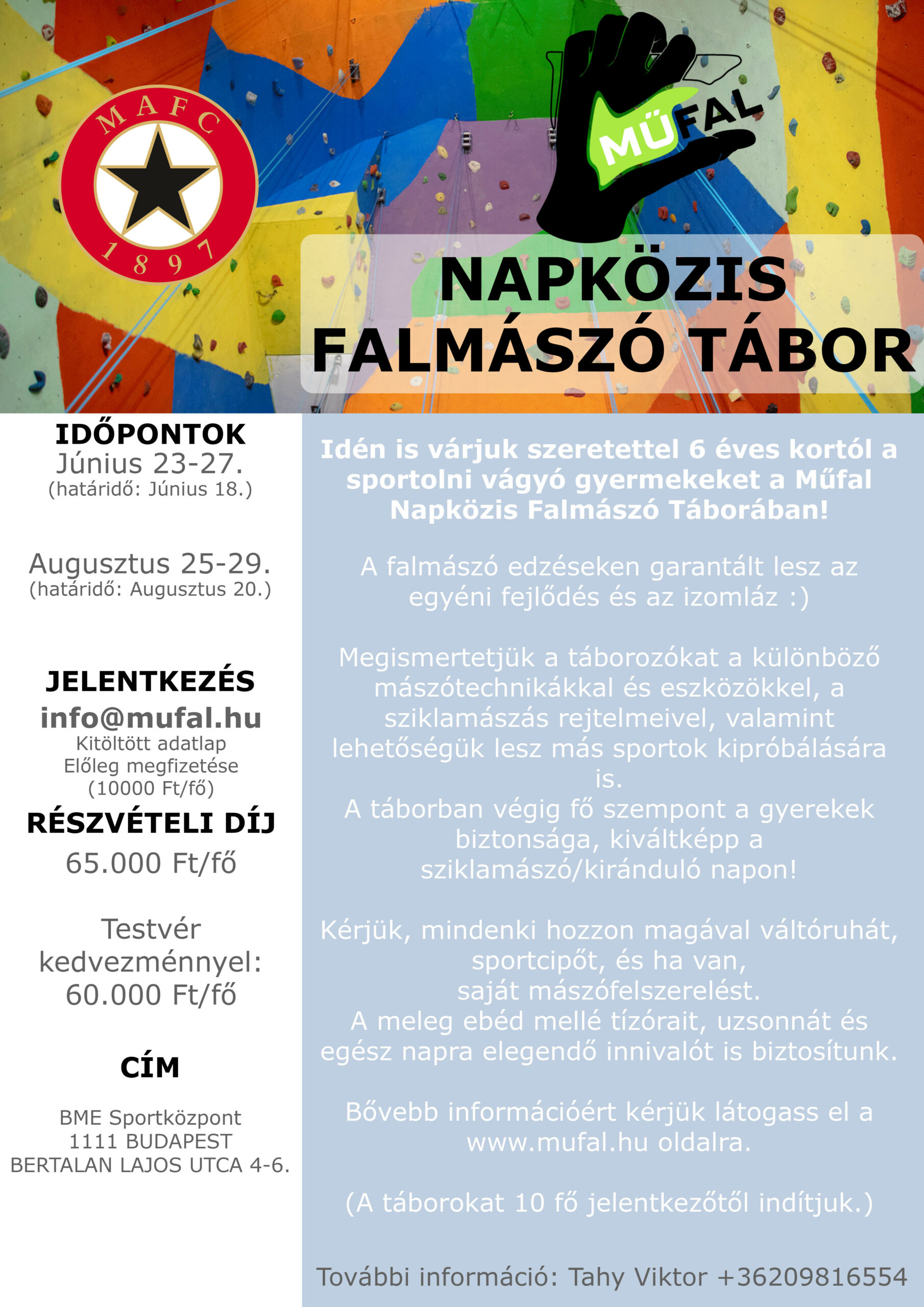 MAFC 1897

MŰFAL

NAPKÖZIS FALMÁSZÓ TÁBOR

IDŐPONTOK
Június 23-27.
(határidő: Június 18.)

Augusztus 25-29.
(határidő: Augusztus 20.)

JELENTKEZÉS
info@mufal.hu
Kitöltött adatlap
Előleg megfizetése
(10000 Ft/fő)

RÉSZVÉTELI DÍJ
65.000 Ft/fő

Testvér kedvezménnyel:
60.000 Ft/fő

CÍM

BME Sportközpont
1111 BUDAPEST
BERTALAN LAJOS UTCA 4-6.

Idén is várjuk szeretettel 6 éves kortól a sportolni vágyó gyermekeket a Műfal Napközis Falmászó Táborában!

A falmászó edzéseken garantált lesz az egyéni fejlődés és az izomláz :)

Megismertetjük a táborozókat a különböző mászótechnikákkal és eszközökkel, a sziklamászás rejtelmeivel, valamint lehetőségük lesz más sportok kipróbálására is.
A táborban végig fő szempont a gyerekek biztonsága, kiváltképp a sziklamászó/kiránduló napon!

Kérjük, mindenki hozzon magával váltóruhát, sportcipőt, és ha van, saját mászófelszerelést.
A meleg ebéd mellé tízórait, uzsonnát és egész napra elegendő innivalót is biztosítunk.

Bővebb információért kérjük látogass el a www.mufal.hu oldalra.

(A táborokat 10 fő jelentkezőtől indítjuk.)

További információ: Tahy Viktor +36209816554